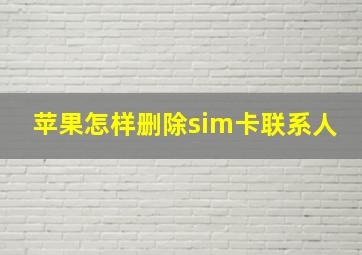 苹果怎样删除sim卡联系人